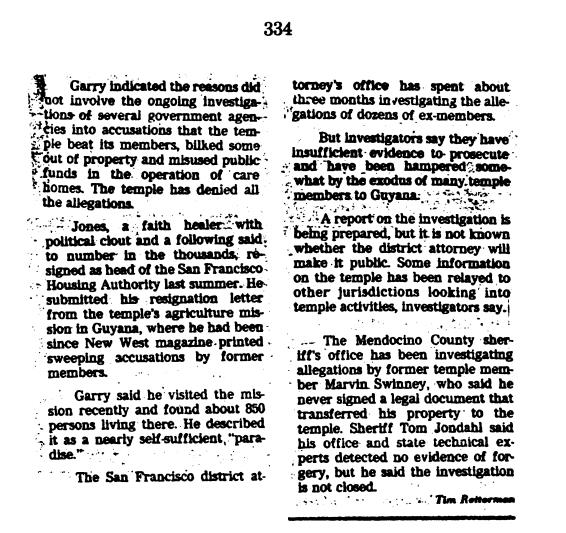 334

Garry indicated the reasons did not involve the ongoing investigations of several government agencies into accusations that the temple beat its members, bilked some out of property and misused public funds in the operation of care homes. The temple has denied all the allegations.

Jones, a faith healer with political clout and a following said to number in the thousands, resigned as head of the San Francisco Housing Authority last summer. He submitted his resignation letter from the temple's agriculture mission in Guyana, where he had been since New West magazine printed sweeping accusations by former members.

Garry said he visited the mission recently and found about 850 persons living there. He described it as a nearly self-sufficient "paradise."

The San Francisco district attorney's office has spent about three months investigating the allegations of dozens of ex-members.

But investigators say they have insufficient evidence to prosecute and have been hampered somewhat by the exodus of many temple members to Guyana.

A report on the investigation is being prepared, but it is not known whether the district attorney will make it public. Some information on the temple has been relayed to other jurisdictions looking into temple activities, investigators say.

The Mendocino County sheriff's office has been investigating allegations by former temple member Marvin Swinney, who said he never signed a legal document that transferred his property to the temple. Sheriff Tom Jondahl said his office and state technical experts detected no evidence of forgery, but he said the investigation is not closed.

Tim Reiterman